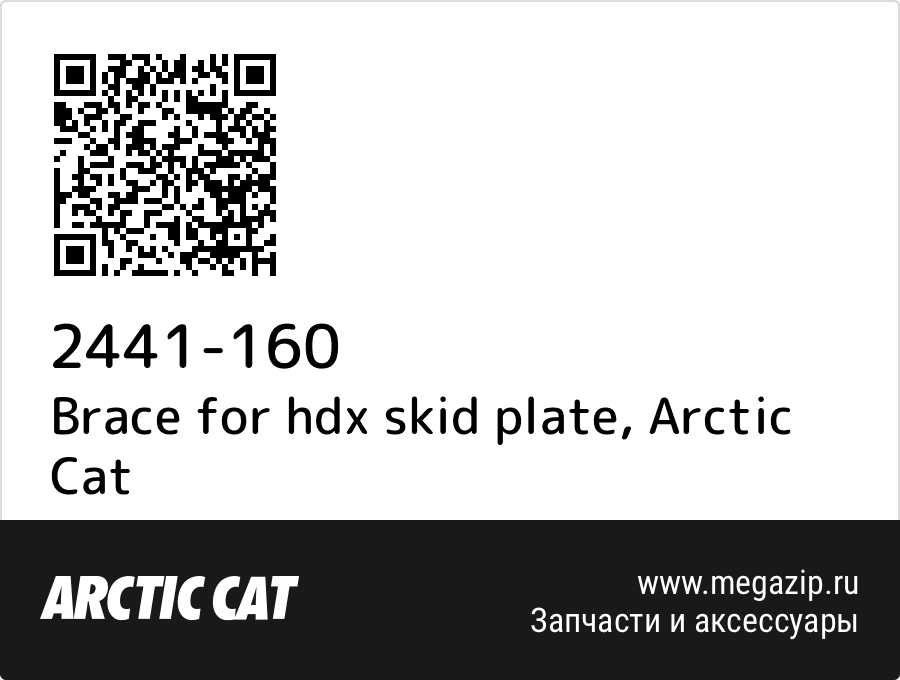 2441-160
Brace for hdx skid plate, Arctic Cat

ARCTIC CAT

www.megazip.ru
Запчасти и аксессуары